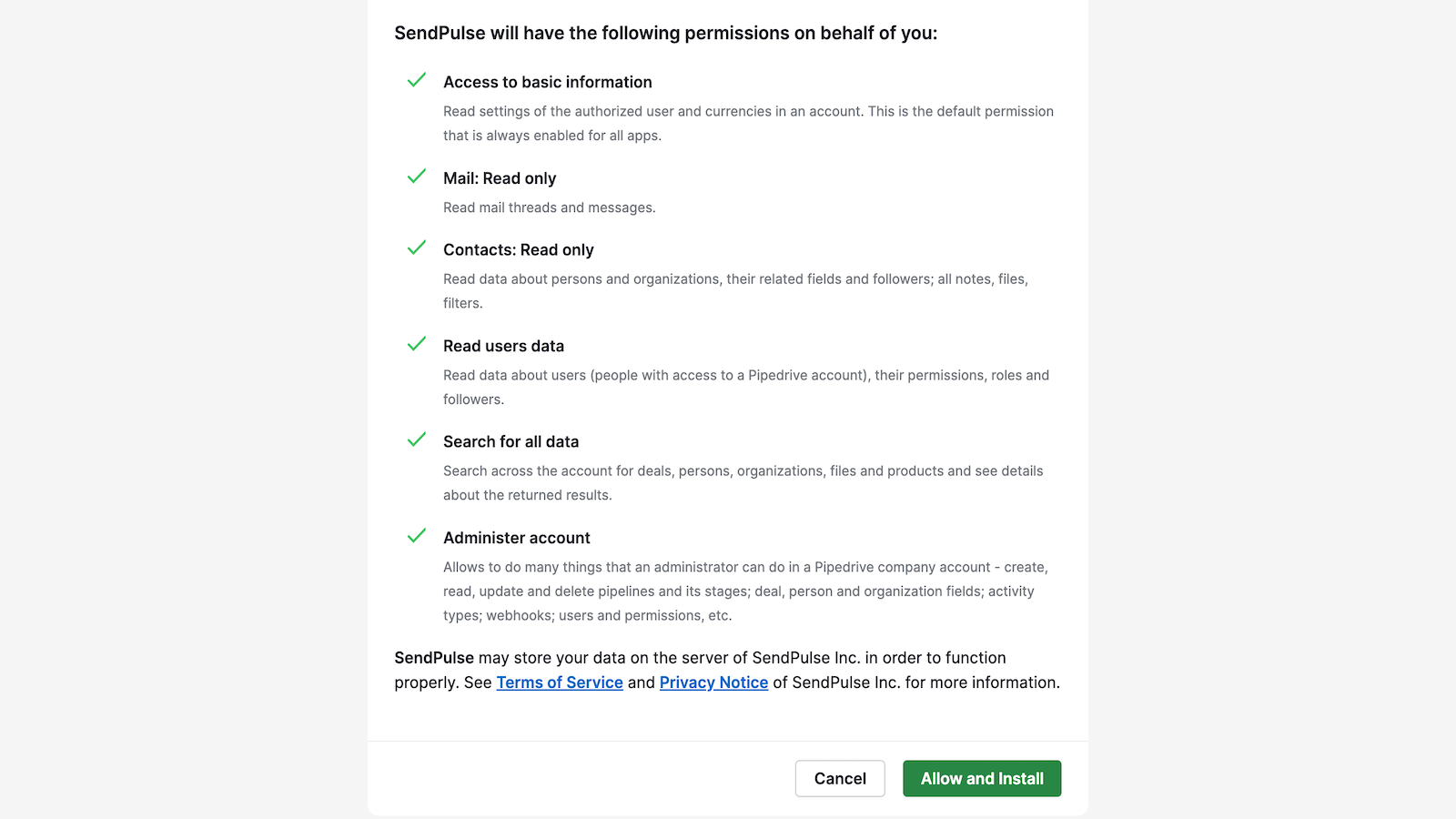 SendPulse will have the following permissions on behalf of you:

Access to basic information

Read settings of the authorized user and currencies in an account. This is the default permission that is always enabled for all apps.

Mail: Read only

Read mail threads and messages.

Contacts: Read only

Read data about persons and organizations, their related fields and followers; all notes, files, filters.

Read users data

Read data about users (people with access to a Pipedrive account), their permissions, roles and followers.

Search for all data

Search across the account for deals, persons, organizations, files and products and see details about the returned results.

Administer account

Allows to do many things that an administrator can do in a Pipedrive company account - create, read, update and delete pipelines and its stages; deal, person and organization fields; activity types; webhooks; users and permissions, etc.

SendPulse may store your data on the server of SendPulse Inc. in order to function properly. See Terms of Service and Privacy Notice of SendPulse Inc. for more information.

Cancel

Allow and Install